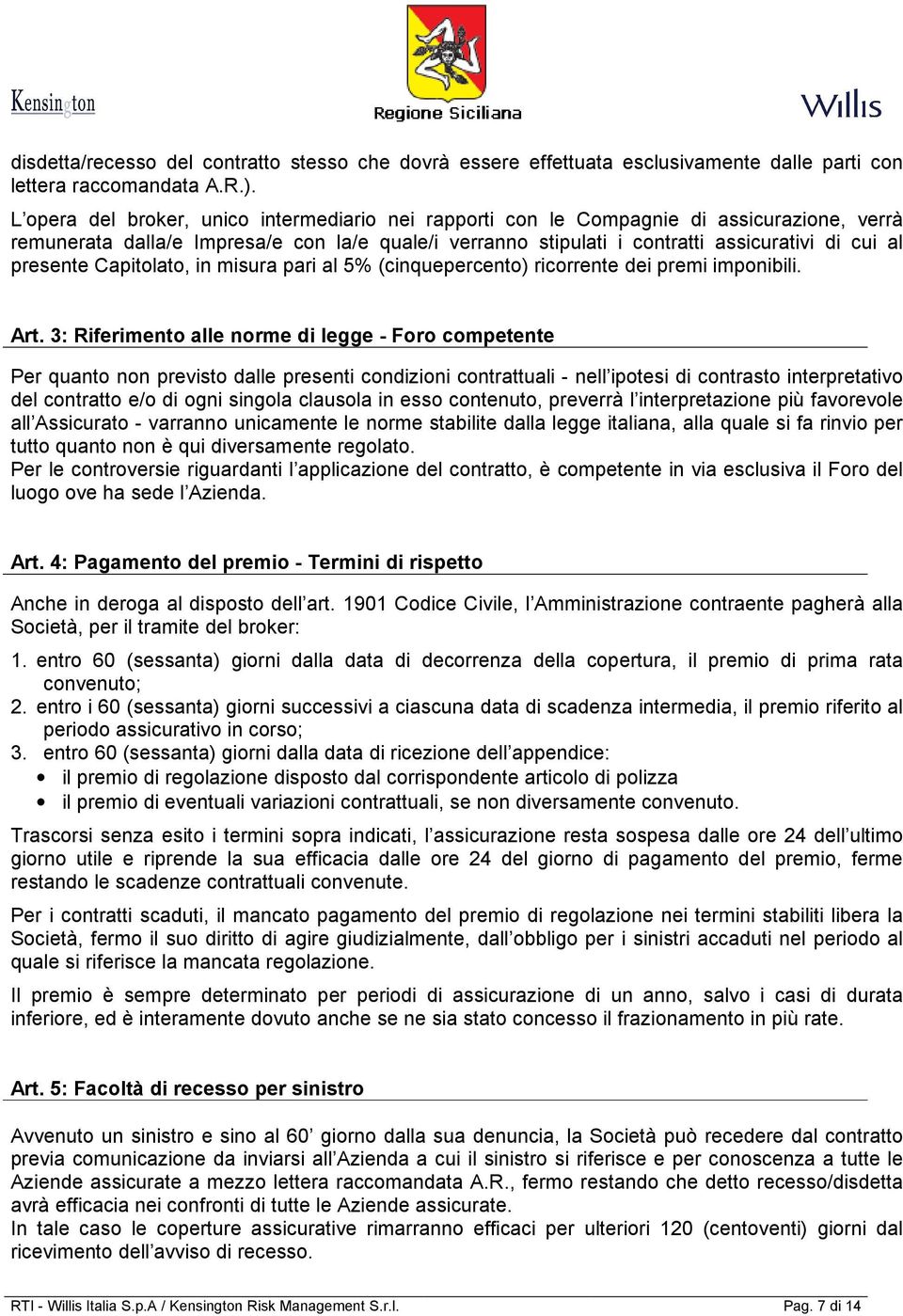 Kensington

Regione Siciliana

Willis

disdetta/recesso del contratto stesso che dovrà essere effettuata esclusivamente dalle parti con lettera raccomandata A.R.).

L'opera del broker, unico intermediario nei rapporti con le Compagnie di assicurazione, verrà remunerata dalla/e Impresa/e con la/e quale/i verranno stipulati i contratti assicurativi di cui al presente Capitolato, in misura pari al 5% (cinquepercento) ricorrente dei premi imponibili.

Art. 3: Riferimento alle norme di legge - Foro competente

Per quanto non previsto dalle presenti condizioni contrattuali - nell'ipotesi di contrasto interpretativo del contratto e/o di ogni singola clausola in esso contenuto, preverrà l'interpretazione più favorevole all'Assicurato - varranno unicamente le norme stabilite dalla legge italiana, alla quale si fa rinvio per tutto quanto non è qui diversamente regolato.
Per le controversie riguardanti l'applicazione del contratto, è competente in via esclusiva il Foro del luogo ove ha sede l'Azienda.

Art. 4: Pagamento del premio - Termini di rispetto

Anche in deroga al disposto dell'art. 1901 Codice Civile, l'Amministrazione contraente pagherà alla Società, per il tramite del broker:

1. entro 60 (sessanta) giorni dalla data di decorrenza della copertura, il premio di prima rata convenuto;
2. entro i 60 (sessanta) giorni successivi a ciascuna data di scadenza intermedia, il premio riferito al periodo assicurativo in corso;
3. entro 60 (sessanta) giorni dalla data di ricezione dell'appendice:
• il premio di regolazione disposto dal corrispondente articolo di polizza
• il premio di eventuali variazioni contrattuali, se non diversamente convenuto.

Trascorsi senza esito i termini sopra indicati, l'assicurazione resta sospesa dalle ore 24 dell'ultimo giorno utile e riprende la sua efficacia dalle ore 24 del giorno di pagamento del premio, ferme restando le scadenze contrattuali convenute.

Per i contratti scaduti, il mancato pagamento del premio di regolazione nei termini stabiliti libera la Società, fermo il suo diritto di agire giudizialmente, dall'obbligo per i sinistri accaduti nel periodo al quale si riferisce la mancata regolazione.

Il premio è sempre determinato per periodi di assicurazione di un anno, salvo i casi di durata inferiore, ed è interamente dovuto anche se ne sia stato concesso il frazionamento in più rate.

Art. 5: Facoltà di recesso per sinistro

Avvenuto un sinistro e sino al 60' giorno dalla sua denuncia, la Società può recedere dal contratto previa comunicazione da inviarsi all'Azienda a cui il sinistro si riferisce e per conoscenza a tutte le Aziende assicurate a mezzo lettera raccomandata A.R., fermo restando che detto recesso/disdetta avrà efficacia nei confronti di tutte le Aziende assicurate.
In tale caso le coperture assicurative rimarranno efficaci per ulteriori 120 (centoventi) giorni dal ricevimento dell'avviso di recesso.

RTI - Willis Italia S.p.A / Kensington Risk Management S.r.l.

Pag. 7 di 14